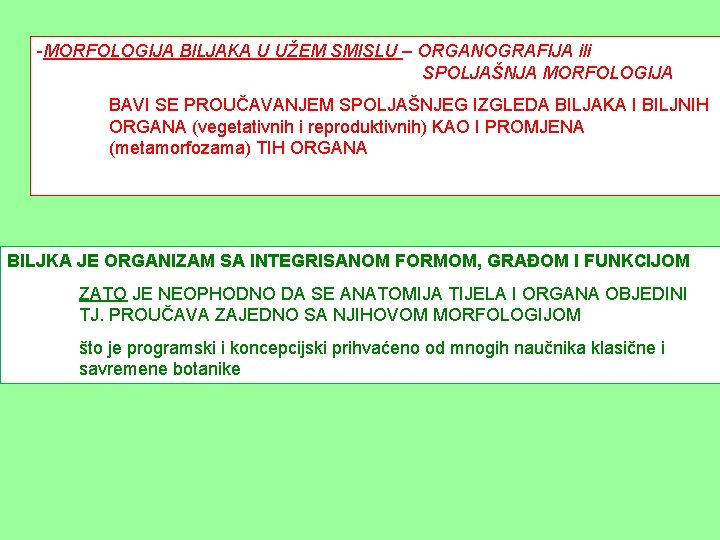 -MORFOLOGIJA BILJAKA U UŽEM SMISLU – ORGANOGRAFIJA ili SPOLJAŠNJA MORFOLOGIJA

BAVI SE PROUČAVANJEM SPOLJAŠNJEG IZGLEDA BILJAKA I BILJNIH ORGANA (vegetativnih i reproduktivnih) KAO I PROMJENA (metamorfozama) TIH ORGANA

BILJKA JE ORGANIZAM SA INTEGRISANOM FORMOM, GRAĐOM I FUNKCIJOM

ZATO JE NEOPHODNO DA SE ANATOMIJA TIJELA I ORGANA OBJEDINI TJ. PROUČAVA ZAJEDNO SA NJIHOVOM MORFOLOGIJOM

što je programski i koncepcijski prihvaćeno od mnogih naučnika klasične i savremene botanike